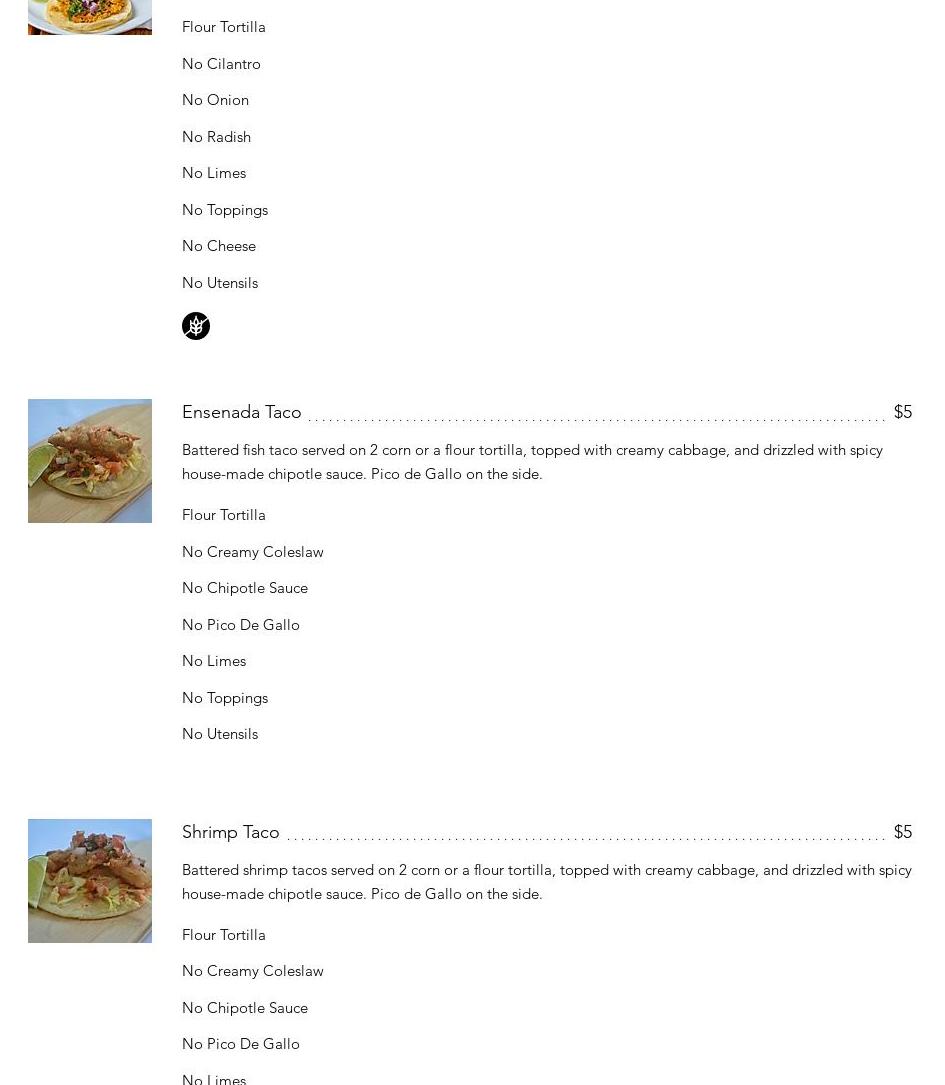 Flour Tortilla

No Cilantro

No Onion

No Radish

No Limes

No Toppings

No Cheese

No Utensils

Ensenada Taco $5

Battered fish taco served on 2 corn or a flour tortilla, topped with creamy cabbage, and drizzled with spicy house-made chipotle sauce. Pico de Gallo on the side.

Flour Tortilla

No Creamy Coleslaw

No Chipotle Sauce

No Pico De Gallo

No Limes

No Toppings

No Utensils

Shrimp Taco $5

Battered shrimp tacos served on 2 corn or a flour tortilla, topped with creamy cabbage, and drizzled with spicy house-made chipotle sauce. Pico de Gallo on the side.

Flour Tortilla

No Creamy Coleslaw

No Chipotle Sauce

No Pico De Gallo

No Limes